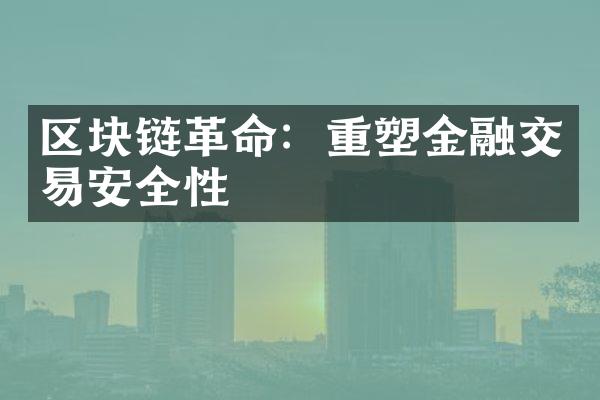 区块链革命：重塑金融交易安全性